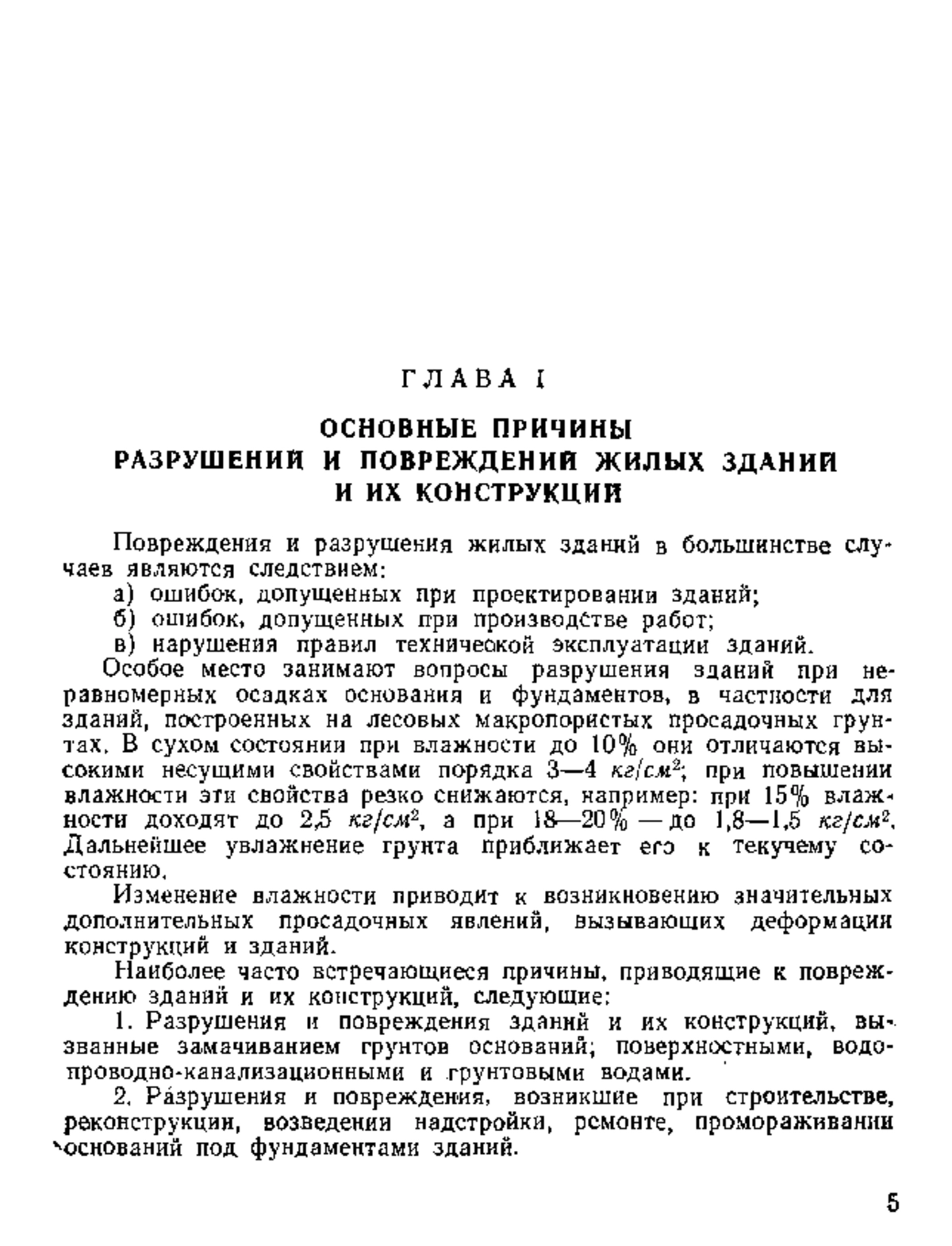 ГЛАВА I

ОСНОВНЫЕ ПРИЧИНЫ
РАЗРУШЕНИЙ И ПОВРЕЖДЕНИЙ ЖИЛЫХ ЗДАНИЙ
И ИХ КОНСТРУКЦИЙ

Повреждения и разрушения жилых зданий в большинстве случаев являются следствием:

а) ошибок, допущенных при проектировании зданий;

б) ошибок, допущенных при производстве работ;

в) нарушения правил техничеокой эксплуатации зданий.

Особое место занимают вопросы разрушения зданий при неравномерных осадках основания и фундаментов, в частности для зданий, построенных на лесовых макропористых просадочных грунтах. В сухом состоянии при влажности до 10% они отличаются высокими несущими свойствами порядка 3—4 $кг/см^2$; при повышении влажности эти свойства резко снижаются, например: при 15% влажности доходят до 2,5 $кг/см^2$, а при 18—20% — до 1,8—1,5 $кг/см^2$. Дальнейшее увлажнение грунта приближает его к текучему состоянию.

Изменение влажности приводит к возникновению значительных дополнительных просадочных явлений, вызывающих деформации конструкций и зданий.

Наиболее часто встречающиеся причины, приводящие к повреждению зданий и их конструкций, следующие:

1. Разрушения и повреждения зданий и их конструкций, вызванные замачиванием грунтов оснований; поверхностными, водопроводно-канализационными и грунтовыми водами.

2. Разрушения и повреждения, возникшие при строительстве, реконструкции, возведении надстройки, ремонте, промораживании оснований под фундаментами зданий.

5